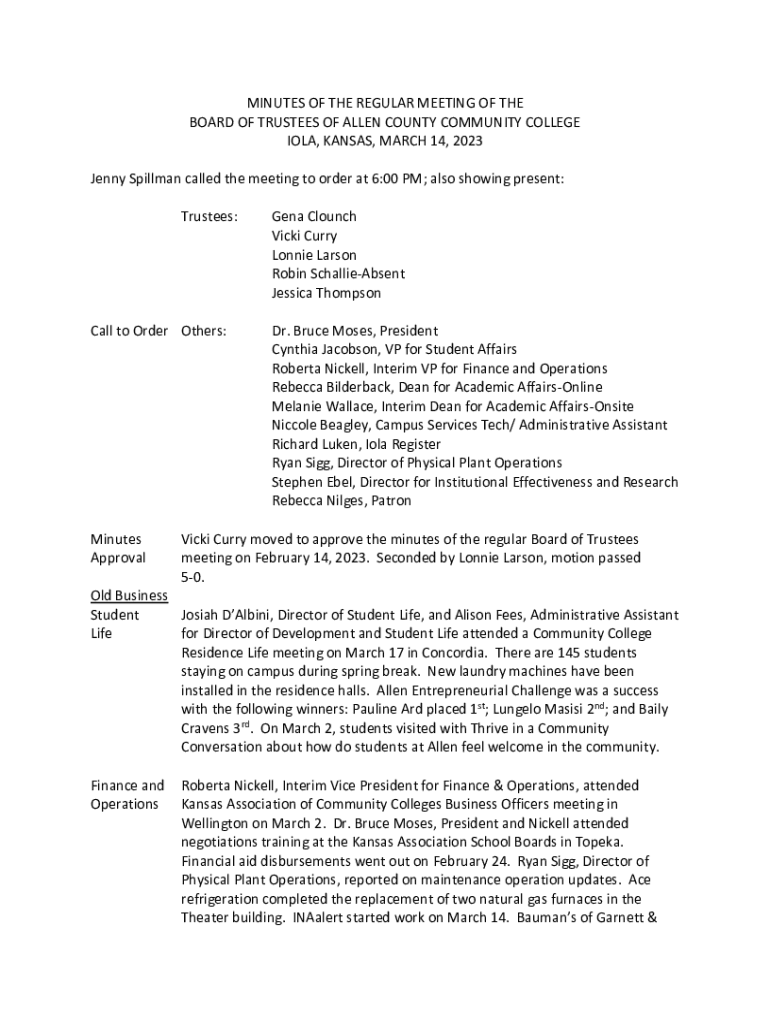 MINUTES OF THE REGULAR MEETING OF THE
BOARD OF TRUSTEES OF ALLEN COUNTY COMMUNITY COLLEGE
IOLA, KANSAS, MARCH 14, 2023

Jenny Spillman called the meeting to order at 6:00 PM; also showing present:

Trustees: Gena Clounch
Vicki Curry
Lonnie Larson
Robin Schallie-Absent
Jessica Thompson

Call to Order Others: Dr. Bruce Moses, President
Cynthia Jacobson, VP for Student Affairs
Roberta Nickell, Interim VP for Finance and Operations
Rebecca Bilderback, Dean for Academic Affairs-Online
Melanie Wallace, Interim Dean for Academic Affairs-Onsite
Niccole Beagley, Campus Services Tech/ Administrative Assistant
Richard Luken, Iola Register
Ryan Sigg, Director of Physical Plant Operations
Stephen Ebel, Director for Institutional Effectiveness and Research
Rebecca Nilges, Patron

Minutes Approval Vicki Curry moved to approve the minutes of the regular Board of Trustees meeting on February 14, 2023. Seconded by Lonnie Larson, motion passed 5-0.

Old Business
Student Life Josiah D'Albini, Director of Student Life, and Alison Fees, Administrative Assistant for Director of Development and Student Life attended a Community College Residence Life meeting on March 17 in Concordia. There are 145 students staying on campus during spring break. New laundry machines have been installed in the residence halls. Allen Entrepreneurial Challenge was a success with the following winners: Pauline Ard placed 1$^{st}$; Lungelo Masisi 2$^{nd}$; and Baily Cravens 3$^{rd}$. On March 2, students visited with Thrive in a Community Conversation about how do students at Allen feel welcome in the community.

Finance and Operations Roberta Nickell, Interim Vice President for Finance & Operations, attended Kansas Association of Community Colleges Business Officers meeting in Wellington on March 2. Dr. Bruce Moses, President and Nickell attended negotiations training at the Kansas Association School Boards in Topeka. Financial aid disbursements went out on February 24. Ryan Sigg, Director of Physical Plant Operations, reported on maintenance operation updates. Ace refrigeration completed the replacement of two natural gas furnaces in the Theater building. INAalert started work on March 14. Bauman's of Garnett &